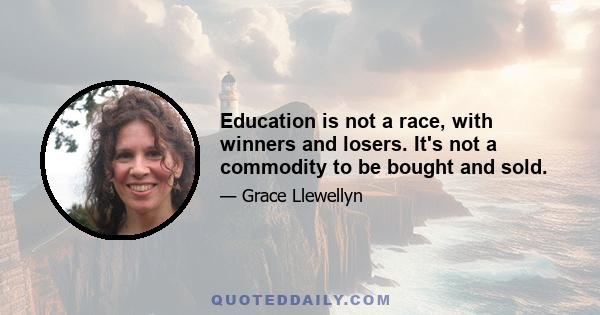 Education is not a race, with winners and losers. It's not a commodity to be bought and sold.

— Grace Llewellyn

QUOTEDDAILY.COM